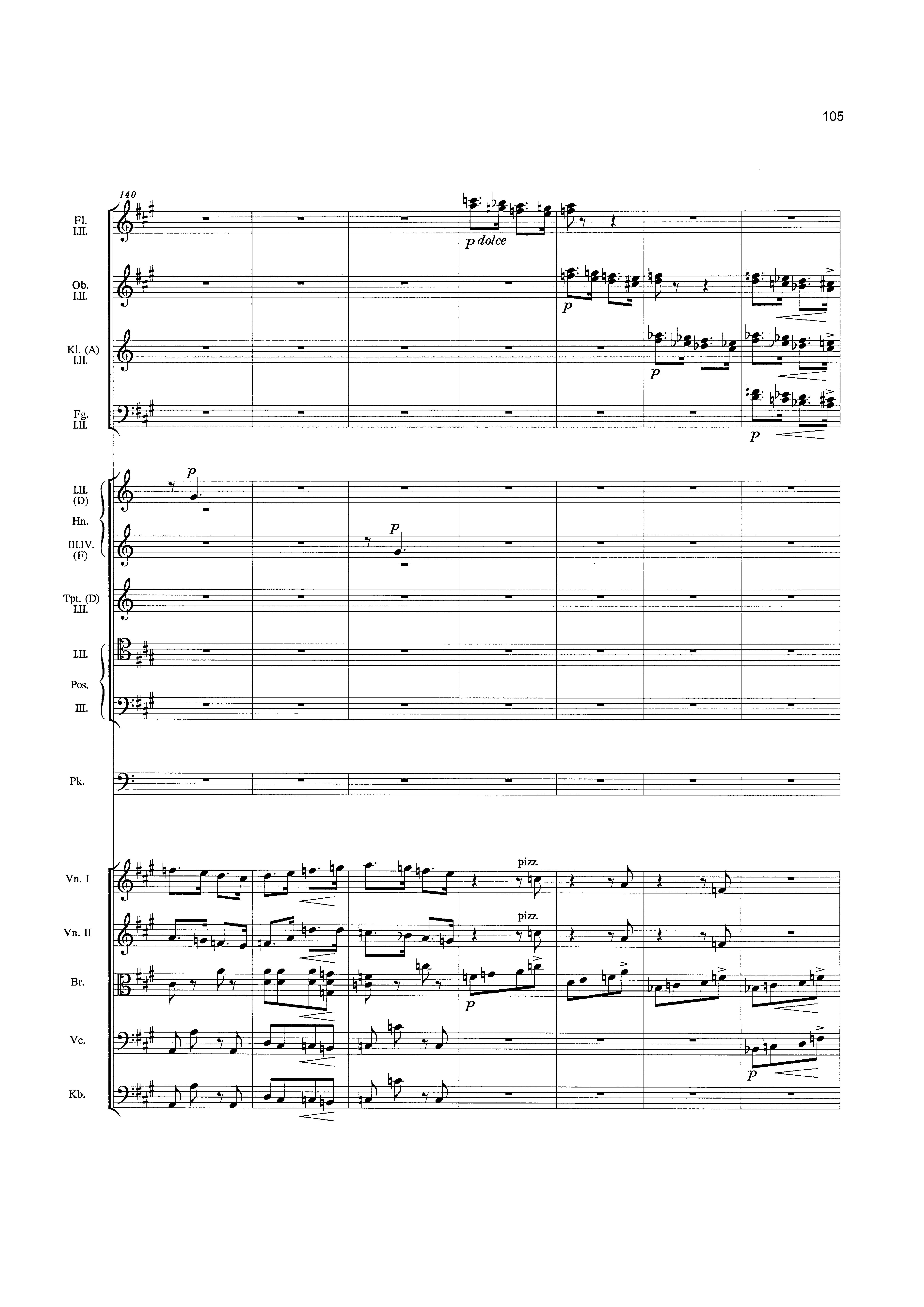 105

140

Fl.
I.II.

p dolce

Ob.
I.II.

p

Kl. (A)
I.II.

p

Fg.
I.II.

p

I.II.
(D)

p

Hn.

III.IV.
(F)

p

Tpt. (D)
I.II.

I.II.

Pos.

III.

Pk.

Vn. I

pizz.

Vn. II

pizz.

Br.

p

Vc.

p

Kb.